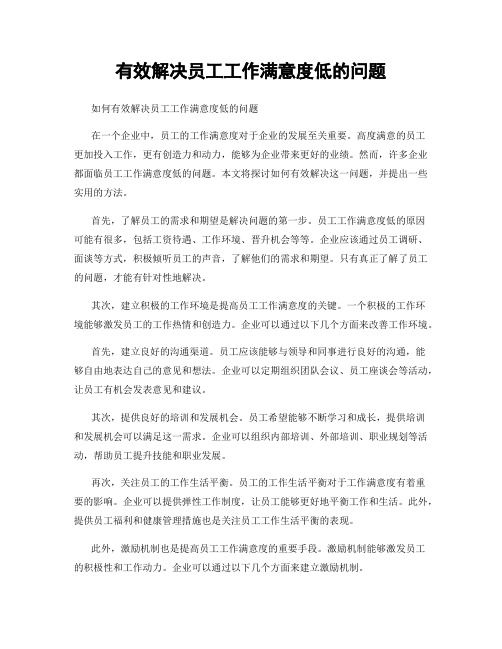 有效解决员工工作满意度低的问题

如何有效解决员工工作满意度低的问题

在一个企业中，员工的工作满意度对于企业的发展至关重要。高度满意的员工更加投入工作，更有创造力和动力，能够为企业带来更好的业绩。然而，许多企业都面临员工工作满意度低的问题。本文将探讨如何有效解决这一问题，并提出一些实用的方法。

首先，了解员工的需求和期望是解决问题的第一步。员工工作满意度低的原因可能有很多，包括工资待遇、工作环境、晋升机会等等。企业应该通过员工调研、面谈等方式，积极倾听员工的声音，了解他们的需求和期望。只有真正了解了员工的问题，才能有针对性地解决。

其次，建立积极的工作环境是提高员工工作满意度的关键。一个积极的工作环境能够激发员工的工作热情和创造力。企业可以通过以下几个方面来改善工作环境。

首先，建立良好的沟通渠道。员工应该能够与领导和同事进行良好的沟通，能够自由地表达自己的意见和想法。企业可以定期组织团队会议、员工座谈会等活动，让员工有机会发表意见和建议。

其次，提供良好的培训和发展机会。员工希望能够不断学习和成长，提供培训和发展机会可以满足这一需求。企业可以组织内部培训、外部培训、职业规划等活动，帮助员工提升技能和职业发展。

再次，关注员工的工作生活平衡。员工的工作生活平衡对于工作满意度有着重要的影响。企业可以提供弹性工作制度，让员工能够更好地平衡工作和生活。此外，提供员工福利和健康管理措施也是关注员工工作生活平衡的表现。

此外，激励机制也是提高员工工作满意度的重要手段。激励机制能够激发员工的积极性和工作动力。企业可以通过以下几个方面来建立激励机制。